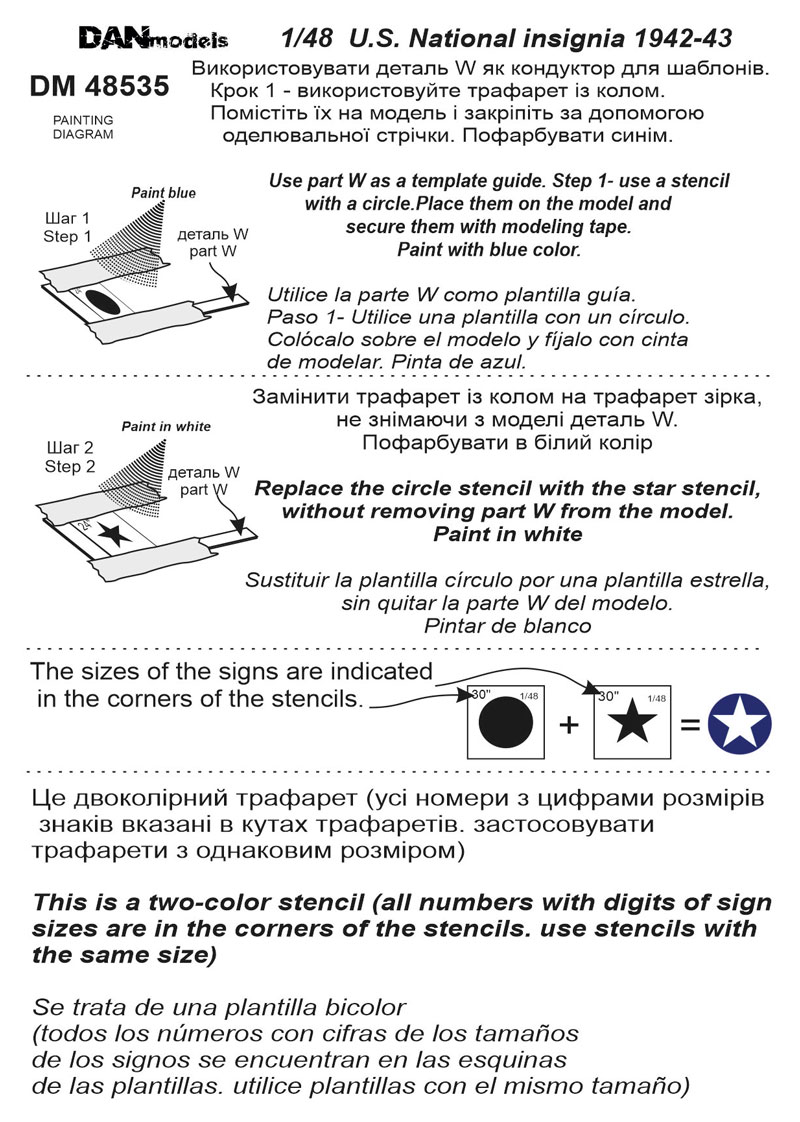 DANmodels 1/48 U.S. National insignia 1942-43

DM 48535

PAINTING DIAGRAM

Використовувати деталь W як кондуктор для шаблонів. Крок 1 - використовуйте трафарет із колом. Помістіть їх на модель і закріпіть за допомогою оделювальної стрічки. Пофарбувати синім.

Paint blue

Шаг 1
Step 1

деталь W
part W

Use part W as a template guide. Step 1- use a stencil with a circle.Place them on the model and secure them with modeling tape. Paint with blue color.

Utilice la parte W como plantilla guía. Paso 1- Utilice una plantilla con un círculo. Colócalo sobre el modelo y fíjalo con cinta de modelar. Pinta de azul.

Замінити трафарет із колом на трафарет зірка, не знімаючи з моделі деталь W. Пофарбувати в білий колір

Paint in white

Шаг 2
Step 2

деталь W
part W

24

Replace the circle stencil with the star stencil, without removing part W from the model. Paint in white

Sustituir la plantilla círculo por una plantilla estrella, sin quitar la parte W del modelo. Pintar de blanco

The sizes of the signs are indicated in the corners of the stencils.

30" 1/48 + 30" 1/48 =

Це двоколірний трафарет (усі номери з цифрами розмірів знаків вказані в кутах трафаретів. застосовувати трафарети з однаковим розміром)

This is a two-color stencil (all numbers with digits of sign sizes are in the corners of the stencils. use stencils with the same size)

Se trata de una plantilla bicolor (todos los números con cifras de los tamaños de los signos se encuentran en las esquinas de las plantillas. utilice plantillas con el mismo tamaño)